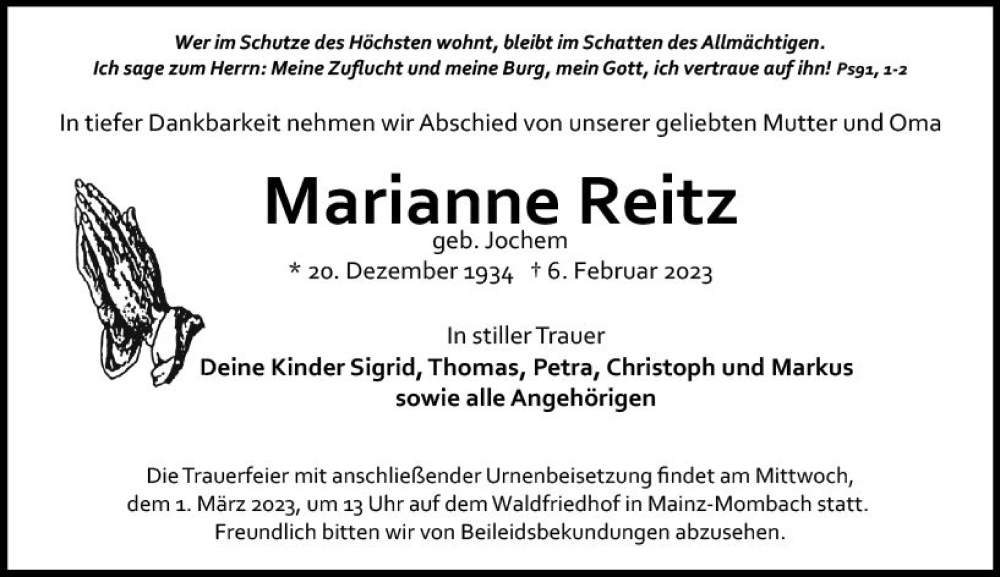 Wer im Schutze des Höchsten wohnt, bleibt im Schatten des Allmächtigen.
Ich sage zum Herrn: Meine Zuflucht und meine Burg, mein Gott, ich vertraue auf ihn! Ps91, 1-2

In tiefer Dankbarkeit nehmen wir Abschied von unserer geliebten Mutter und Oma

Marianne Reitz
geb. Jochem
* 20. Dezember 1934 † 6. Februar 2023

In stiller Trauer
Deine Kinder Sigrid, Thomas, Petra, Christoph und Markus
sowie alle Angehörigen

Die Trauerfeier mit anschließender Urnenbeisetzung findet am Mittwoch, dem 1. März 2023, um 13 Uhr auf dem Waldfriedhof in Mainz-Mombach statt. Freundlich bitten wir von Beileidsbekundungen abzusehen.